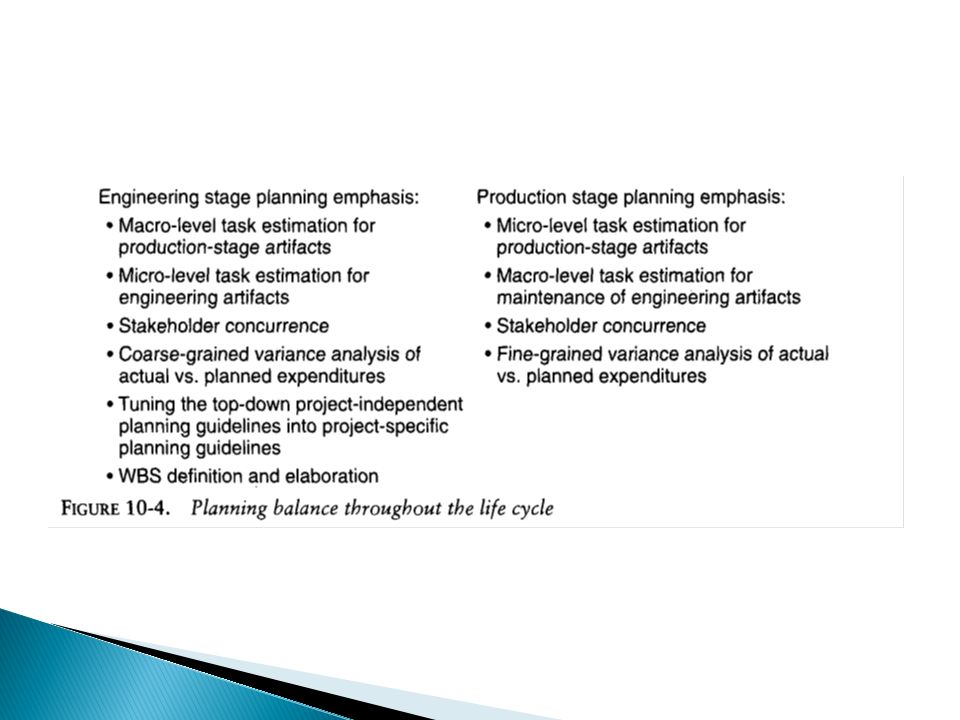 Engineering stage planning emphasis:
• Macro-level task estimation for production-stage artifacts
• Micro-level task estimation for engineering artifacts
• Stakeholder concurrence
• Coarse-grained variance analysis of actual vs. planned expenditures
• Tuning the top-down project-independent planning guidelines into project-specific planning guidelines
• WBS definition and elaboration

Production stage planning emphasis:
• Micro-level task estimation for production-stage artifacts
• Macro-level task estimation for maintenance of engineering artifacts
• Stakeholder concurrence
• Fine-grained variance analysis of actual vs. planned expenditures

FIGURE 10-4. Planning balance throughout the life cycle